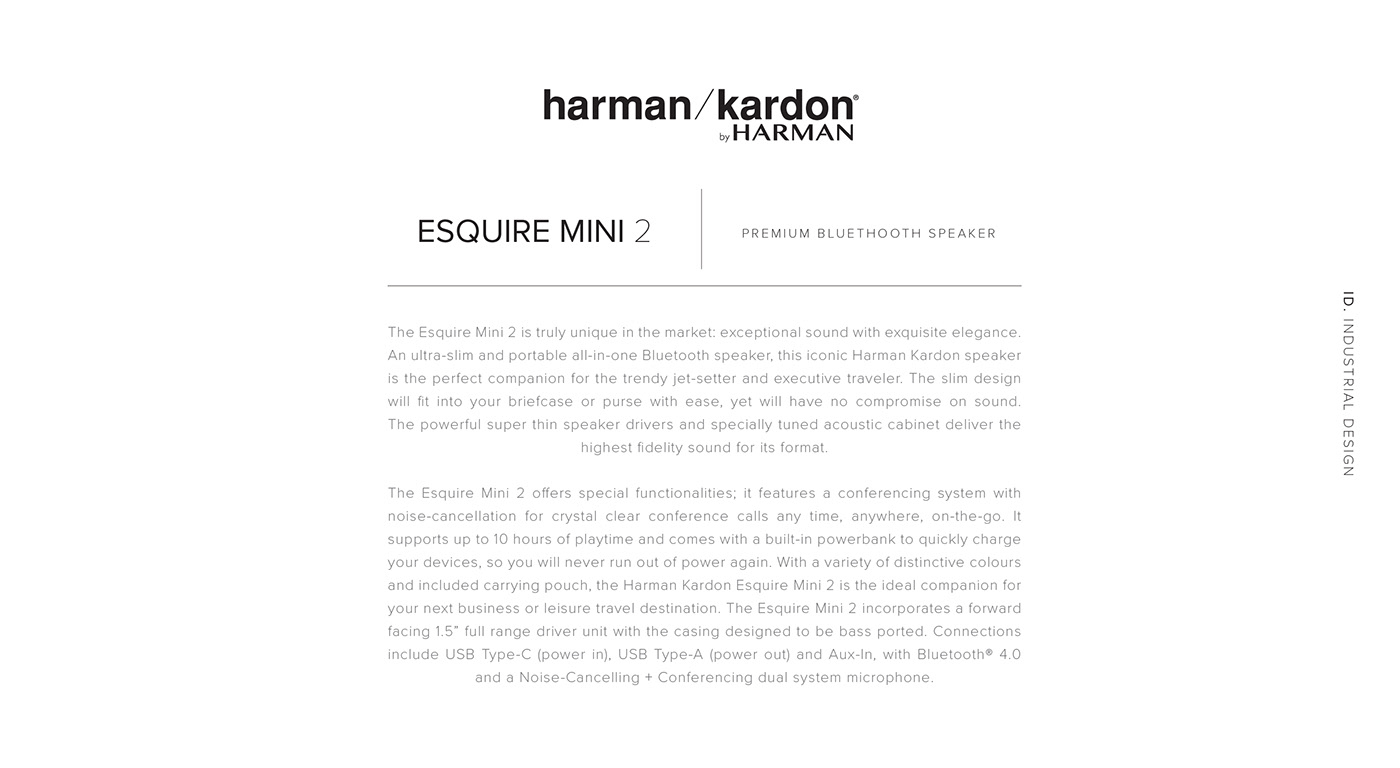 harman/kardon®
by HARMAN

ESQUIRE MINI 2

PREMIUM BLUETHOOTH SPEAKER

The Esquire Mini 2 is truly unique in the market: exceptional sound with exquisite elegance. An ultra-slim and portable all-in-one Bluetooth speaker, this iconic Harman Kardon speaker is the perfect companion for the trendy jet-setter and executive traveler. The slim design will fit into your briefcase or purse with ease, yet will have no compromise on sound. The powerful super thin speaker drivers and specially tuned acoustic cabinet deliver the highest fidelity sound for its format.

The Esquire Mini 2 offers special functionalities; it features a conferencing system with noise-cancellation for crystal clear conference calls any time, anywhere, on-the-go. It supports up to 10 hours of playtime and comes with a built-in powerbank to quickly charge your devices, so you will never run out of power again. With a variety of distinctive colours and included carrying pouch, the Harman Kardon Esquire Mini 2 is the ideal companion for your next business or leisure travel destination. The Esquire Mini 2 incorporates a forward facing 1.5" full range driver unit with the casing designed to be bass ported. Connections include USB Type-C (power in), USB Type-A (power out) and Aux-In, with Bluetooth® 4.0 and a Noise-Cancelling + Conferencing dual system microphone.

ID. INDUSTRIAL DESIGN